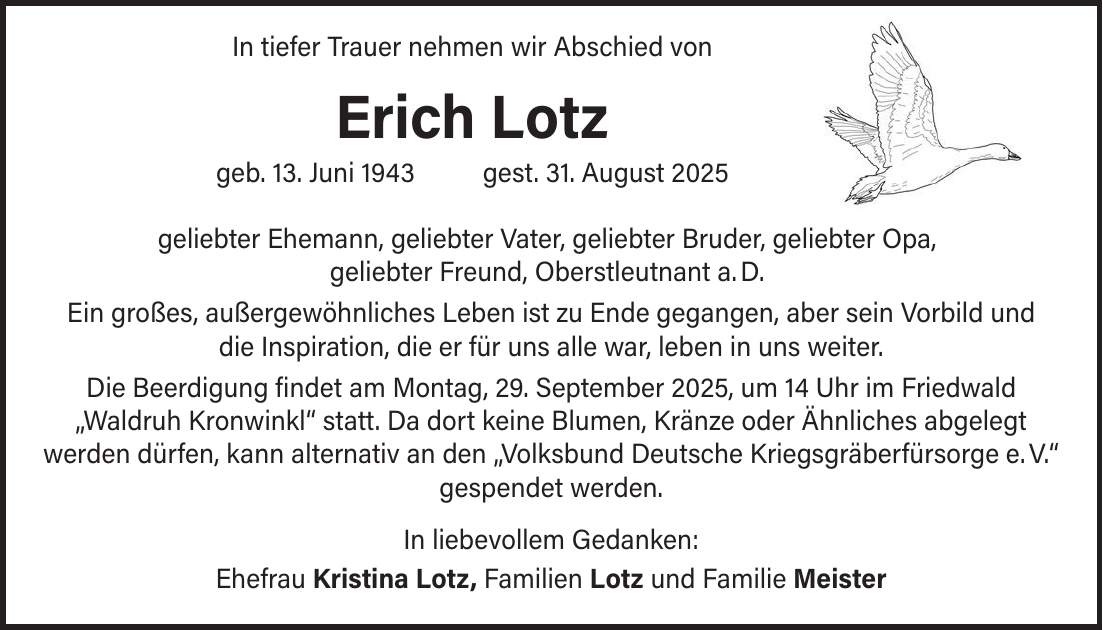 In tiefer Trauer nehmen wir Abschied von

Erich Lotz

geb. 13. Juni 1943 gest. 31. August 2025

geliebter Ehemann, geliebter Vater, geliebter Bruder, geliebter Opa, geliebter Freund, Oberstleutnant a. D.

Ein großes, außergewöhnliches Leben ist zu Ende gegangen, aber sein Vorbild und die Inspiration, die er für uns alle war, leben in uns weiter.

Die Beerdigung findet am Montag, 29. September 2025, um 14 Uhr im Friedwald „Waldruh Kronwinkl“ statt. Da dort keine Blumen, Kränze oder Ähnliches abgelegt werden dürfen, kann alternativ an den „Volksbund Deutsche Kriegsgräberfürsorge e. V.“ gespendet werden.

In liebevollem Gedanken:

Ehefrau Kristina Lotz, Familien Lotz und Familie Meister